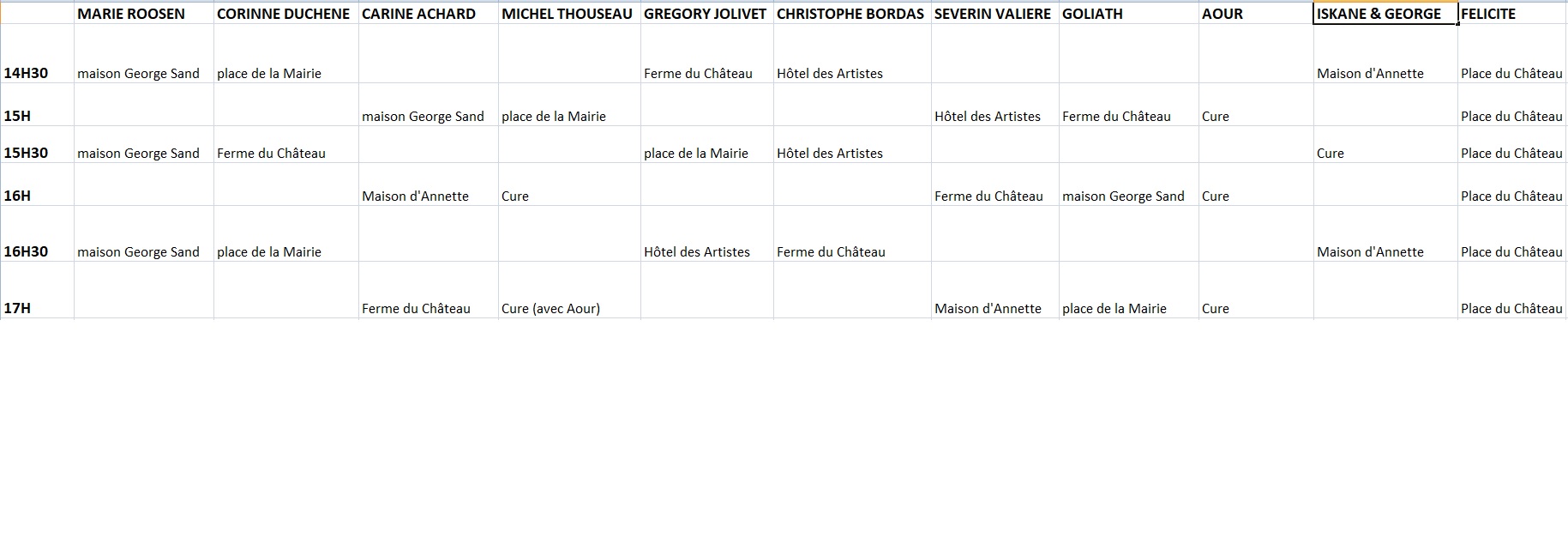 | | MARIE ROOSEN | CORINNE DUCHENE | CARINE ACHARD | MICHEL THOUSEAU | GREGORY JOLIVET | CHRISTOPHE BORDAS | SEVERIN VALIERE | GOLIATH | AOUR | ISKANE & GEORGE | FELICITE |
|---|---|---|---|---|---|---|---|---|---|---|---|
| 14H30 | maison George Sand | place de la Mairie | | | Ferme du Château | Hôtel des Artistes | | | | Maison d'Annette | Place du Château |
| 15H | | | maison George Sand | place de la Mairie | | | Hôtel des Artistes | Ferme du Château | Cure | | Place du Château |
| 15H30 | maison George Sand | Ferme du Château | | | place de la Mairie | Hôtel des Artistes | | | | Cure | Place du Château |
| 16H | | | Maison d'Annette | Cure | | | Ferme du Château | maison George Sand | Cure | | Place du Château |
| 16H30 | maison George Sand | place de la Mairie | | | Hôtel des Artistes | Ferme du Château | | | | Maison d'Annette | Place du Château |
| 17H | | | Ferme du Château | Cure (avec Aour) | | | Maison d'Annette | place de la Mairie | Cure | | Place du Château |